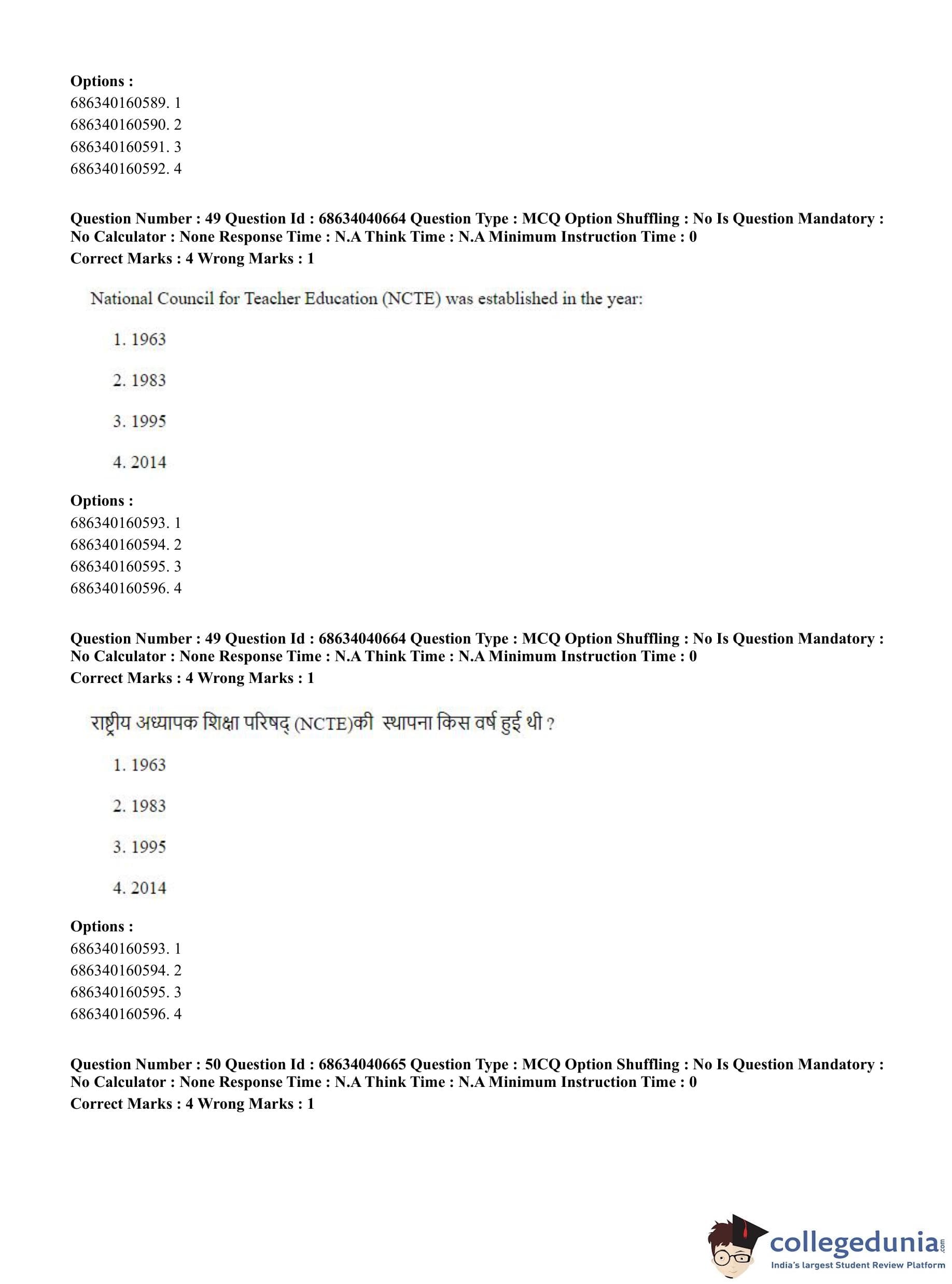 Options :
686340160589. 1
686340160590. 2
686340160591. 3
686340160592. 4

Question Number : 49 Question Id : 68634040664 Question Type : MCQ Option Shuffling : No Is Question Mandatory : No Calculator : None Response Time : N.A Think Time : N.A Minimum Instruction Time : 0
Correct Marks : 4 Wrong Marks : 1

National Council for Teacher Education (NCTE) was established in the year:

1. 1963

2. 1983

3. 1995

4. 2014

Options :
686340160593. 1
686340160594. 2
686340160595. 3
686340160596. 4

Question Number : 49 Question Id : 68634040664 Question Type : MCQ Option Shuffling : No Is Question Mandatory : No Calculator : None Response Time : N.A Think Time : N.A Minimum Instruction Time : 0
Correct Marks : 4 Wrong Marks : 1

राष्ट्रीय अध्यापक शिक्षा परिषद् (NCTE)की स्थापना किस वर्ष हुई थी ?

1. 1963

2. 1983

3. 1995

4. 2014

Options :
686340160593. 1
686340160594. 2
686340160595. 3
686340160596. 4

Question Number : 50 Question Id : 68634040665 Question Type : MCQ Option Shuffling : No Is Question Mandatory : No Calculator : None Response Time : N.A Think Time : N.A Minimum Instruction Time : 0
Correct Marks : 4 Wrong Marks : 1

collegedunia.com
India's largest Student Review Platform